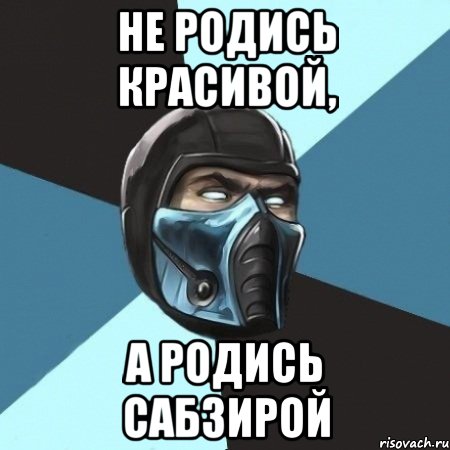 НЕ РОДИСЬ КРАСИВОЙ,

А РОДИСЬ САБЗИРОЙ

risovach.ru